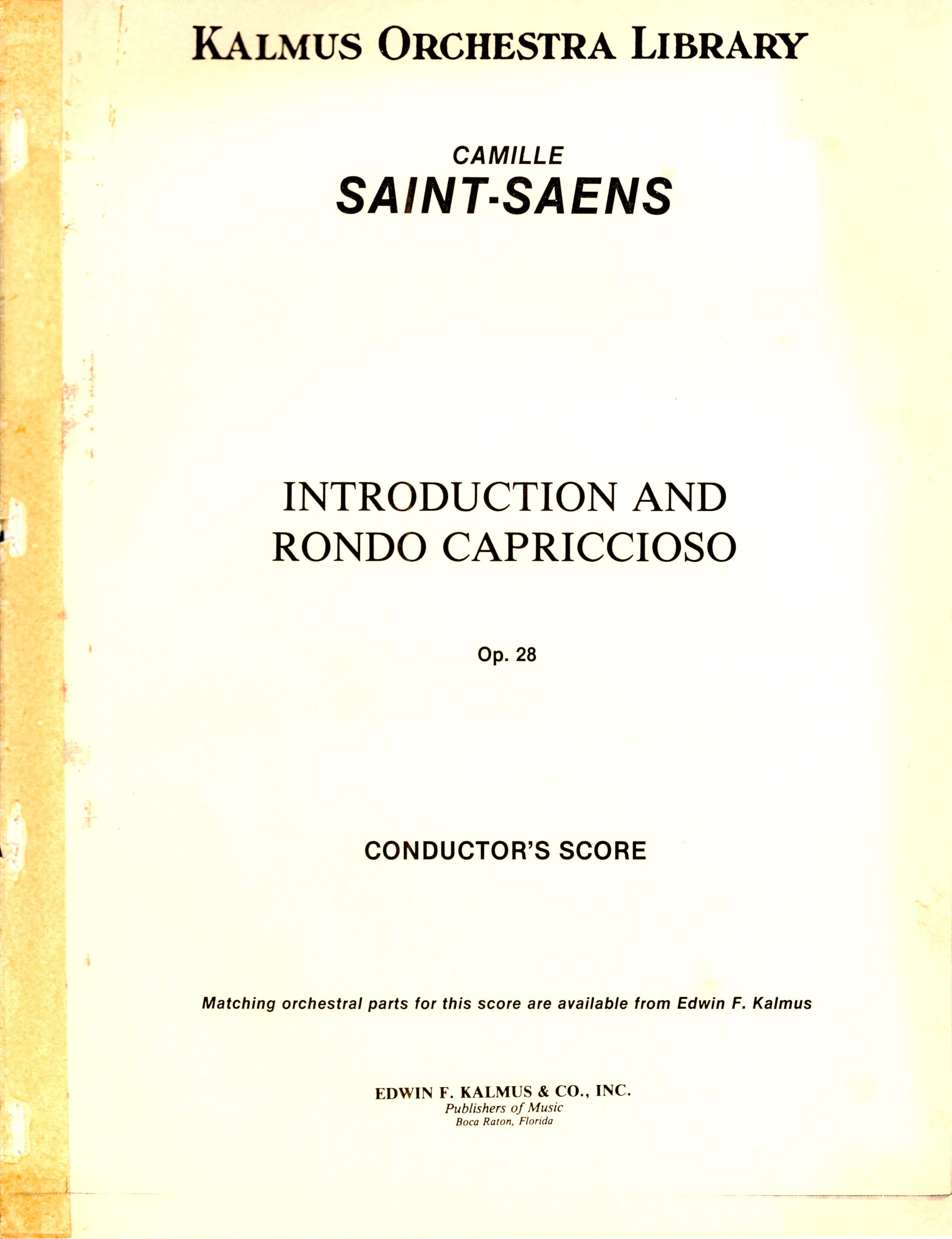 KALMUS ORCHESTRA LIBRARY

CAMILLE
SAINT-SAENS

INTRODUCTION AND
RONDO CAPRICCIOSO

Op. 28

CONDUCTOR'S SCORE

Matching orchestral parts for this score are available from Edwin F. Kalmus

EDWIN F. KALMUS & CO., INC.
Publishers of Music
Boca Raton, Florida